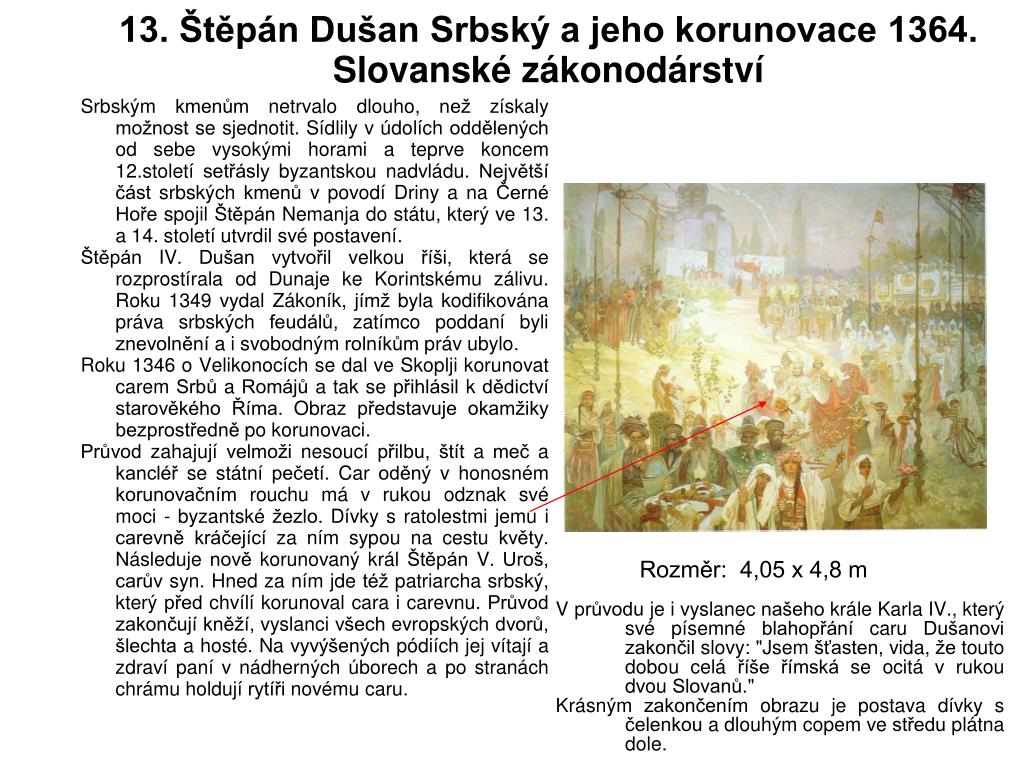 13. Štěpán Dušan Srbský a jeho korunovace 1364. Slovanské zákonodárství

Srbským kmenům netrvalo dlouho, než získaly možnost se sjednotit. Sídlily v údolích oddělených od sebe vysokými horami a teprve koncem 12.století setřásly byzantskou nadvládu. Největší část srbských kmenů v povodí Driny a na Černé Hoře spojil Štěpán Nemanja do státu, který ve 13. a 14. století utvrdil své postavení.

Štěpán IV. Dušan vytvořil velkou říši, která se rozprostírala od Dunaje ke Korintskému zálivu. Roku 1349 vydal Zákoník, jímž byla kodifikována práva srbských feudálů, zatímco poddaní byli znevolnění a i svobodným rolníkům práv ubylo.

Roku 1346 o Velikonocích se dal ve Skoplji korunovat carem Srbů a Romájů a tak se přihlásil k dědictví starověkého Říma. Obraz představuje okamžiky bezprostředně po korunovaci.

Průvod zahajují velmoži nesoucí přilbu, štít a meč a kancléř se státní pečetí. Car oděný v honosném korunovačním rouchu má v rukou odznak své moci - byzantské žezlo. Dívky s ratolestmi jemu i carevně kráčející za ním sypou na cestu květy. Následuje nově korunovaný král Štěpán V. Uroš, carův syn. Hned za ním jde též patriarcha srbský, který před chvílí korunoval cara i carevnu. Průvod zakončují kněží, vyslanci všech evropských dvorů, šlechta a hosté. Na vyvýšených pódiích jej vítají a zdraví paní v nádherných úborech a po stranách chrámu holdují rytíři novému caru.

Rozměr: 4,05 x 4,8 m

V průvodu je i vyslanec našeho krále Karla IV., který své písemné blahopřání caru Dušanovi zakončil slovy: "Jsem šťasten, vida, že touto dobou celá říše římská se ocitá v rukou dvou Slovanů."

Krásným zakončením obrazu je postava dívky s čelenkou a dlouhým copem ve středu plátna dole.